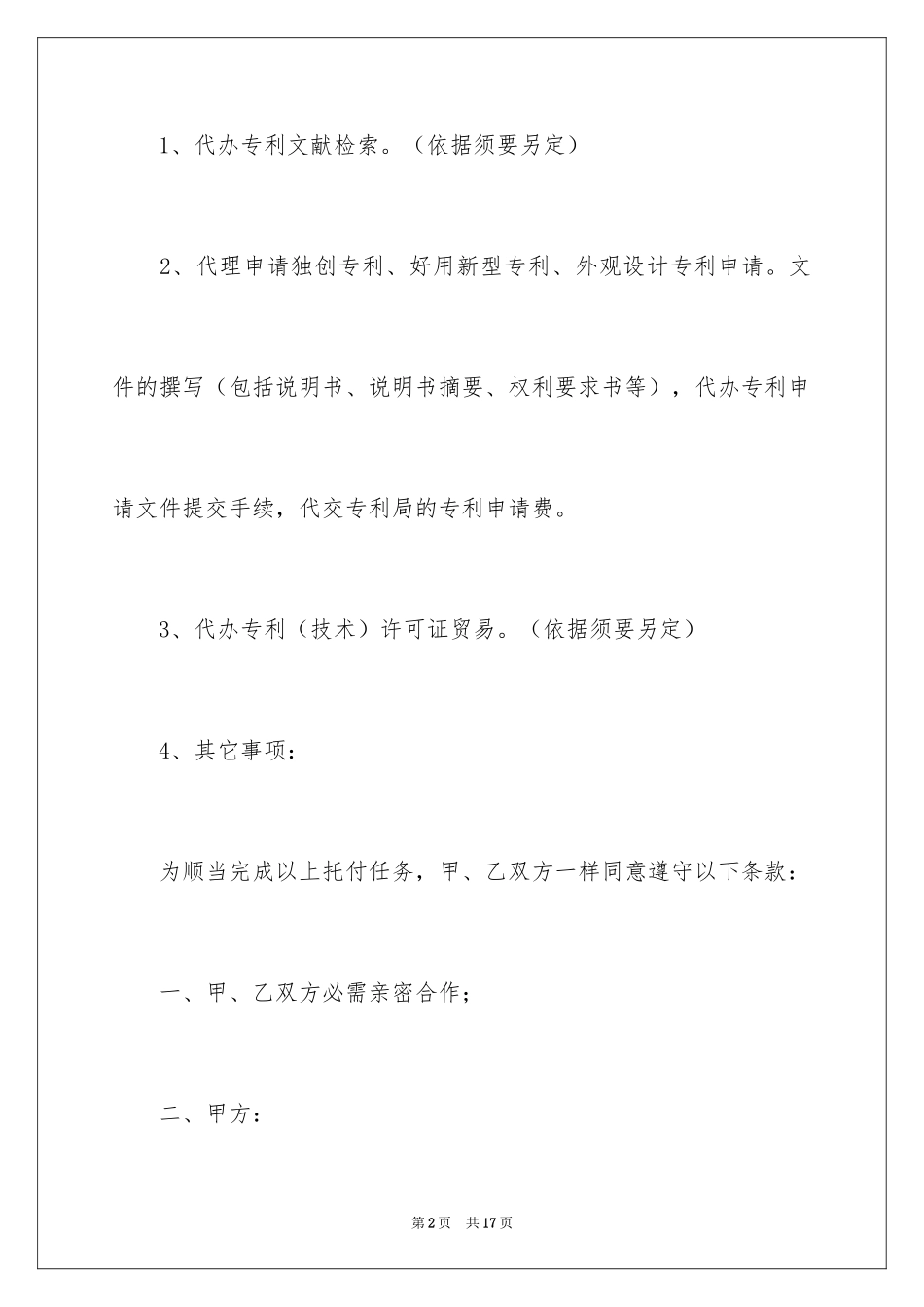 1、代办专利文献检索。（依据须要另定）

2、代理申请独创专利、好用新型专利、外观设计专利申请。文件的撰写（包括说明书、说明书摘要、权利要求书等），代办专利申请文件提交手续，代交专利局的专利申请费。

3、代办专利（技术）许可证贸易。（依据须要另定）

4、其它事项：

为顺当完成以上托付任务，甲、乙双方一样同意遵守以下条款：

一、甲、乙双方必需亲密合作；

二、甲方：

第2页　共17页